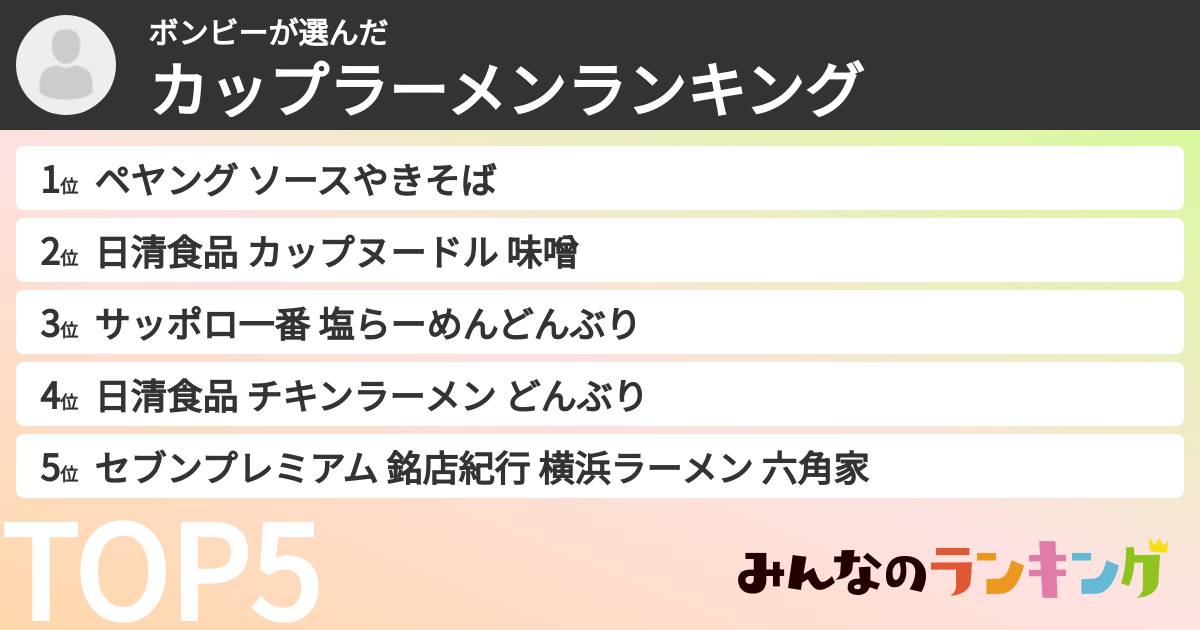 ボンビーが選んだ
カップラーメンランキング

1位 ペヤング ソースやきそば

2位 日清食品 カップヌードル 味噌

3位 サッポロ一番 塩らーめんどんぶり

4位 日清食品 チキンラーメン どんぶり

5位 セブンプレミアム 銘店紀行 横浜ラーメン 六角家

TOP5

みんなのランキング